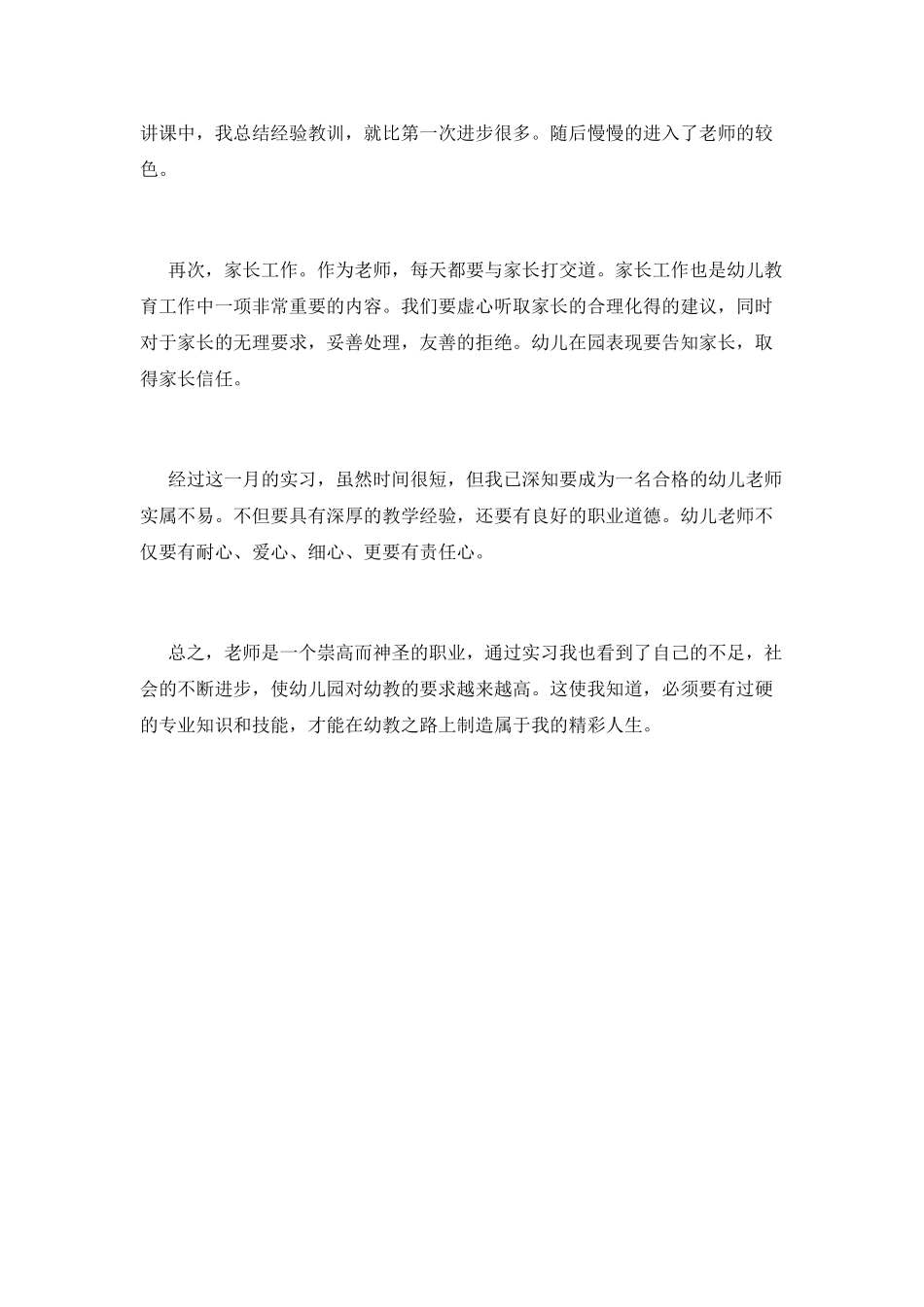 讲课中，我总结经验教训，就比第一次进步很多。随后慢慢的进入了老师的较色。

再次，家长工作。作为老师，每天都要与家长打交道。家长工作也是幼儿教育工作中一项非常重要的内容。我们要虚心听取家长的合理化得的建议，同时对于家长的无理要求，妥善处理，友善的拒绝。幼儿在园表现要告知家长，取得家长信任。

经过这一月的实习，虽然时间很短，但我已深知要成为一名合格的幼儿老师实属不易。不但要具有深厚的教学经验，还要有良好的职业道德。幼儿老师不仅要有耐心、爱心、细心、更要有责任心。

总之，老师是一个崇高而神圣的职业，通过实习我也看到了自己的不足，社会的不断进步，使幼儿园对幼教的要求越来越高。这使我知道，必须要有过硬的专业知识和技能，才能在幼教之路上制造属于我的精彩人生。